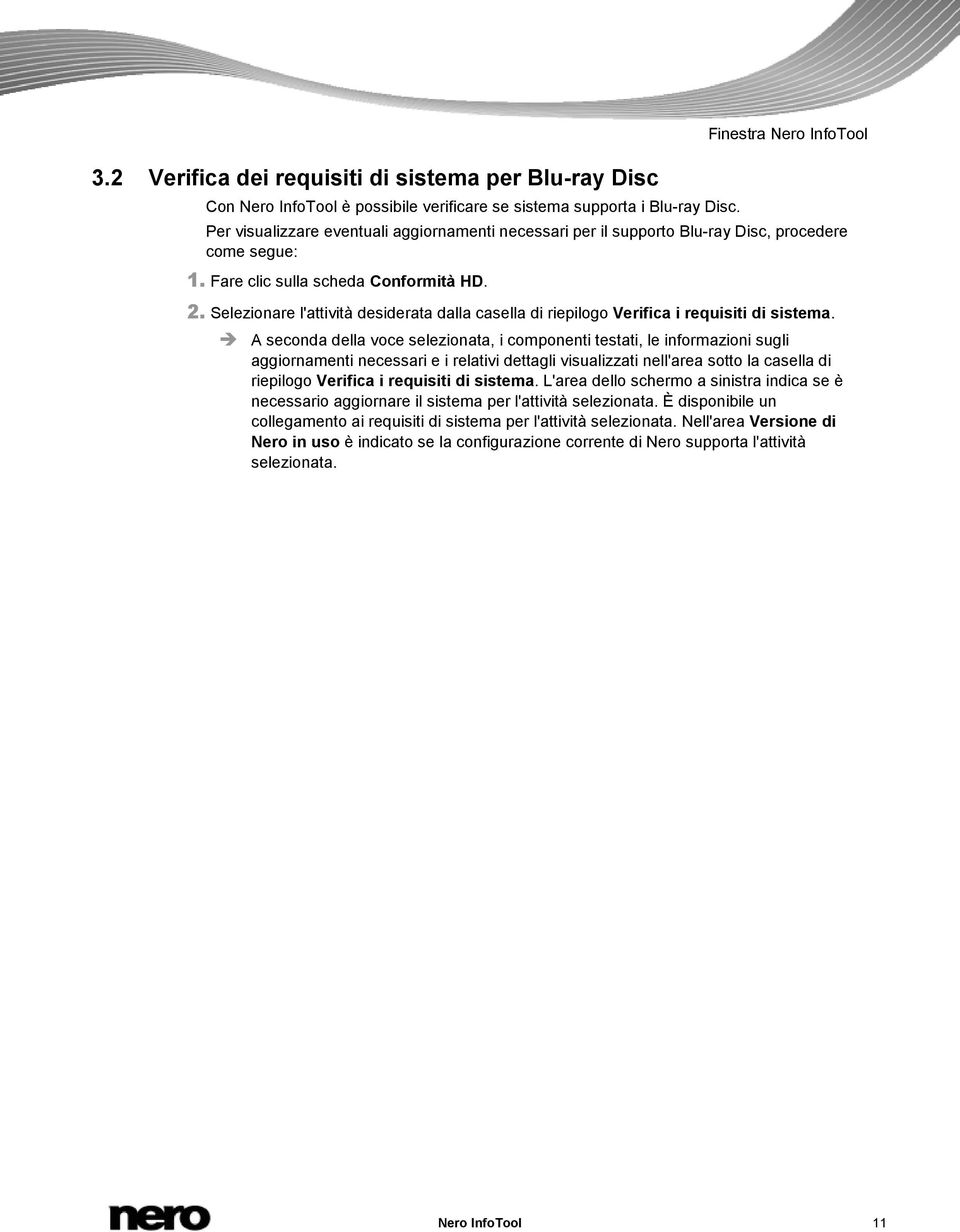 Finestra Nero InfoTool

3.2 Verifica dei requisiti di sistema per Blu-ray Disc

Con Nero InfoTool è possibile verificare se sistema supporta i Blu-ray Disc.

Per visualizzare eventuali aggiornamenti necessari per il supporto Blu-ray Disc, procedere come segue:

1. Fare clic sulla scheda Conformità HD.

2. Selezionare l'attività desiderata dalla casella di riepilogo Verifica i requisiti di sistema.

➔ A seconda della voce selezionata, i componenti testati, le informazioni sugli aggiornamenti necessari e i relativi dettagli visualizzati nell'area sotto la casella di riepilogo Verifica i requisiti di sistema. L'area dello schermo a sinistra indica se è necessario aggiornare il sistema per l'attività selezionata. È disponibile un collegamento ai requisiti di sistema per l'attività selezionata. Nell'area Versione di Nero in uso è indicato se la configurazione corrente di Nero supporta l'attività selezionata.

nero

Nero InfoTool

11